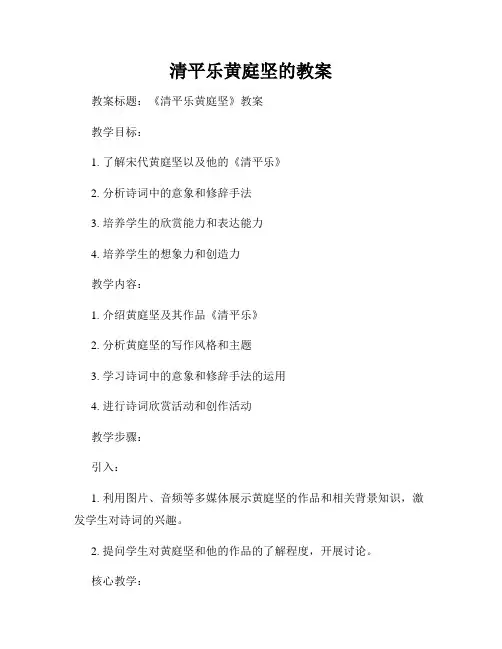 清平乐黄庭坚的教案

教案标题：《清平乐黄庭坚》教案

教学目标：

1. 了解宋代黄庭坚以及他的《清平乐》

2. 分析诗词中的意象和修辞手法

3. 培养学生的欣赏能力和表达能力

4. 培养学生的想象力和创造力

教学内容：

1. 介绍黄庭坚及其作品《清平乐》

2. 分析黄庭坚的写作风格和主题

3. 学习诗词中的意象和修辞手法的运用

4. 进行诗词欣赏活动和创作活动

教学步骤：

引入：

1. 利用图片、音频等多媒体展示黄庭坚的作品和相关背景知识，激发学生对诗词的兴趣。

2. 提问学生对黄庭坚和他的作品的了解程度，开展讨论。

核心教学：